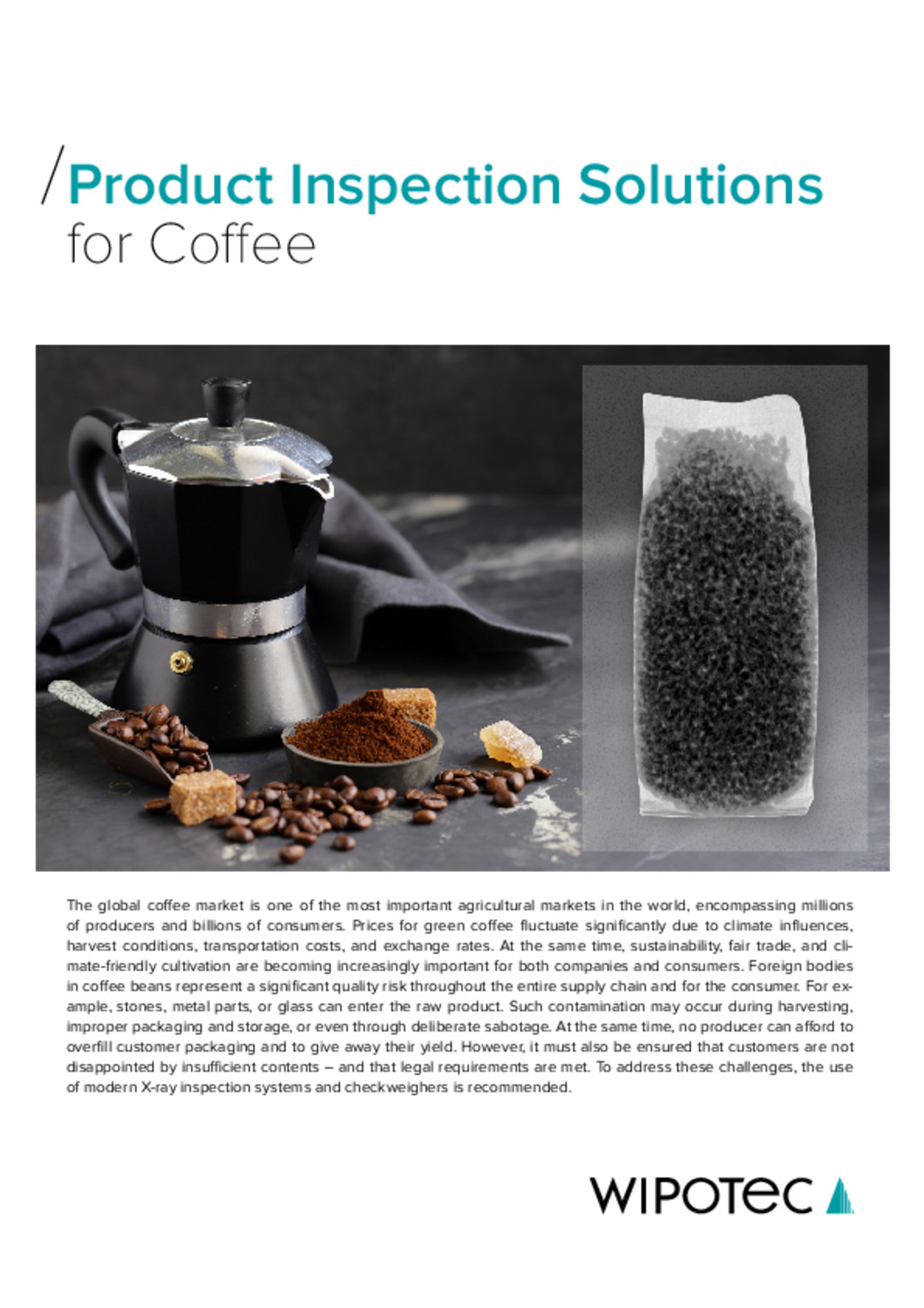 /Product Inspection Solutions
for Coffee

The global coffee market is one of the most important agricultural markets in the world, encompassing millions of producers and billions of consumers. Prices for green coffee fluctuate significantly due to climate influences, harvest conditions, transportation costs, and exchange rates. At the same time, sustainability, fair trade, and climate-friendly cultivation are becoming increasingly important for both companies and consumers. Foreign bodies in coffee beans represent a significant quality risk throughout the entire supply chain and for the consumer. For example, stones, metal parts, or glass can enter the raw product. Such contamination may occur during harvesting, improper packaging and storage, or even through deliberate sabotage. At the same time, no producer can afford to overfill customer packaging and to give away their yield. However, it must also be ensured that customers are not disappointed by insufficient contents – and that legal requirements are met. To address these challenges, the use of modern X-ray inspection systems and checkweighers is recommended.

WIPOTEC